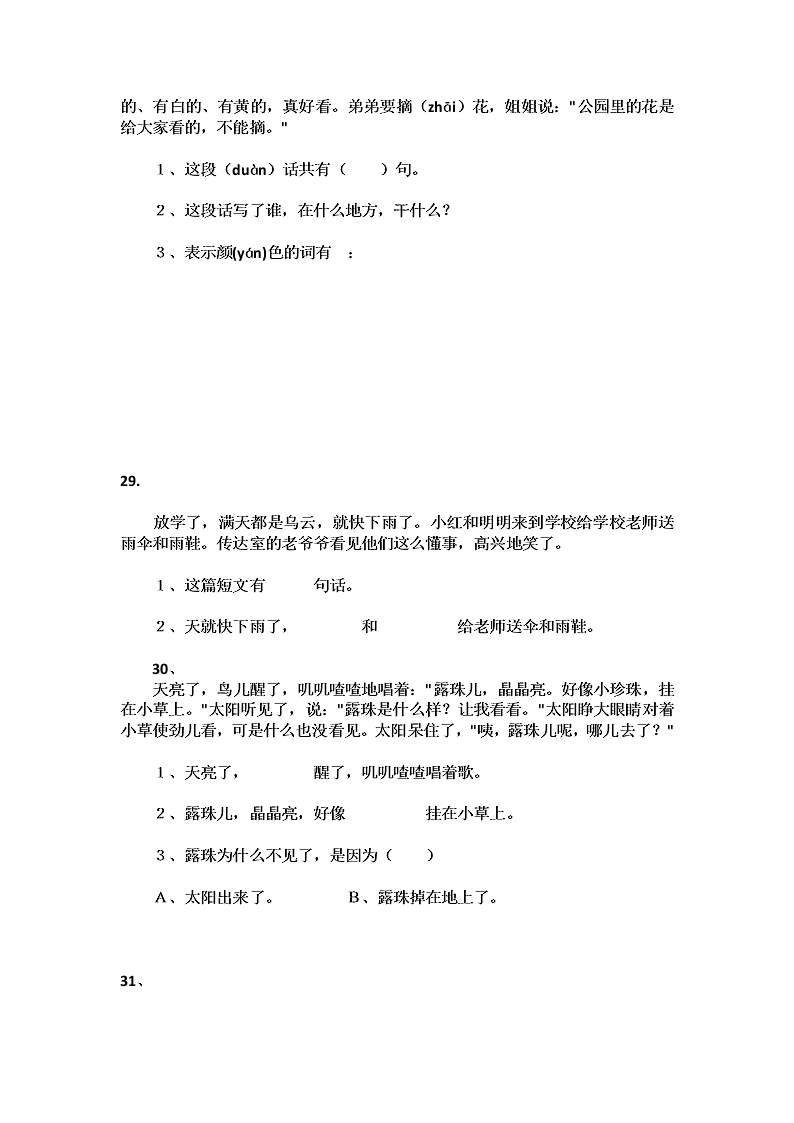 的、有白的、有黄的，真好看。弟弟要摘（zhāi）花，姐姐说："公园里的花是给大家看的，不能摘。"

1、这段（duàn）话共有（　　）句。

2、这段话写了谁，在什么地方，干什么？

3、表示颜(yán)色的词有　：

29.

放学了，满天都是乌云，就快下雨了。小红和明明来到学校给学校老师送雨伞和雨鞋。传达室的老爷爷看见他们这么懂事，高兴地笑了。

1、这篇短文有　　　句话。

2、天就快下雨了，　　　　和　　　　给老师送伞和雨鞋。

30、

天亮了，鸟儿醒了，叽叽喳喳地唱着："露珠儿，晶晶亮。好像小珍珠，挂在小草上。"太阳听见了，说："露珠是什么样？让我看看。"太阳睁大眼睛对着小草使劲儿看，可是什么也没看见。太阳呆住了，"咦，露珠儿呢，哪儿去了？"

1、天亮了，　　　　醒了，叽叽喳喳唱着歌。

2、露珠儿，晶晶亮，好像　　　　挂在小草上。

3、露珠为什么不见了，是因为（　　）

A、太阳出来了。　　　B、露珠掉在地上了。

31、